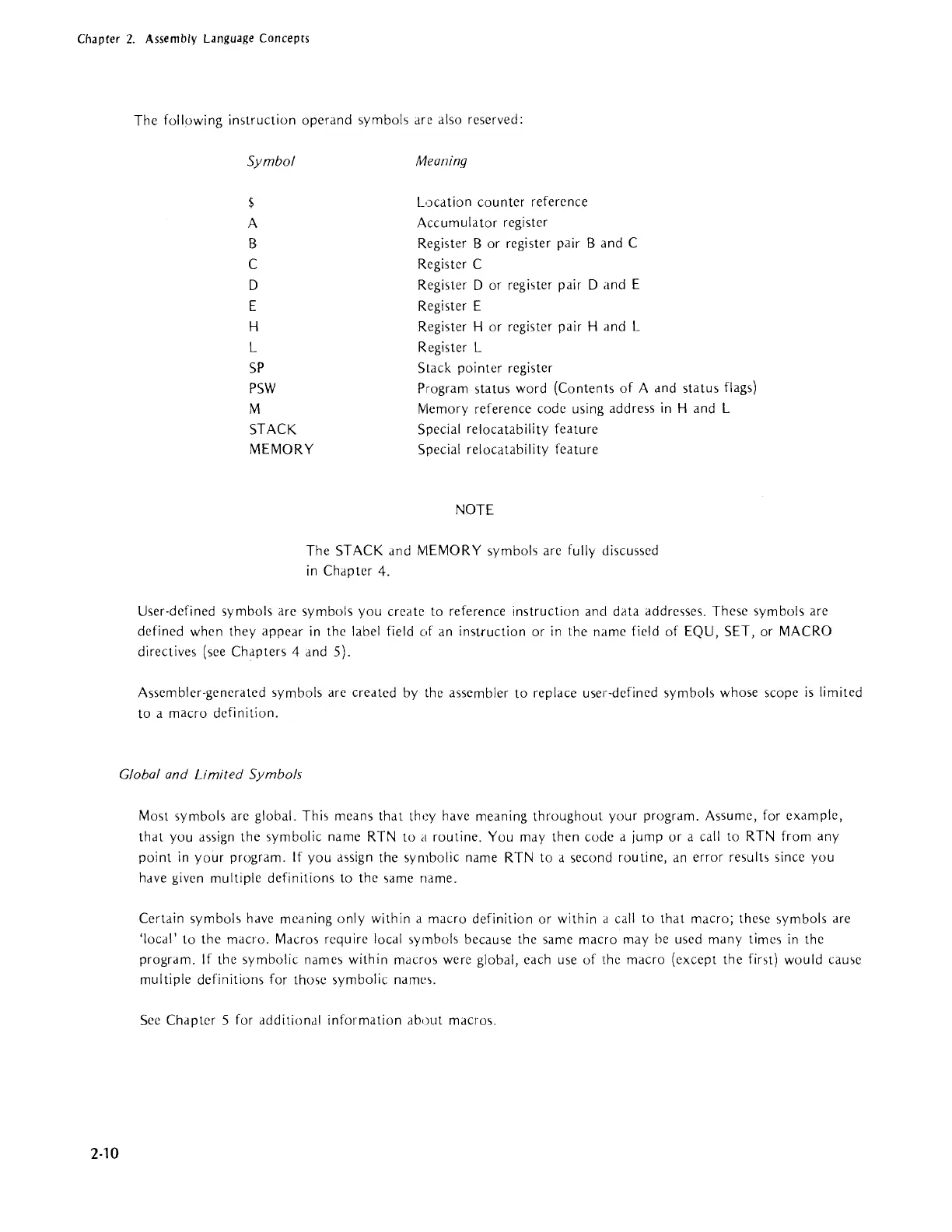 Chapter 2. Assembly Language Concepts

The following instruction operand symbols are also reserved:

| Symbol | Meaning |
|---|---|
| \$ | Location counter reference |
| A | Accumulator register |
| B | Register B or register pair B and C |
| C | Register C |
| D | Register D or register pair D and E |
| E | Register E |
| H | Register H or register pair H and L |
| L | Register L |
| SP | Stack pointer register |
| PSW | Program status word (Contents of A and status flags) |
| M | Memory reference code using address in H and L |
| STACK | Special relocatability feature |
| MEMORY | Special relocatability feature |

NOTE

The STACK and MEMORY symbols are fully discussed in Chapter 4.

User-defined symbols are symbols you create to reference instruction and data addresses. These symbols are defined when they appear in the label field of an instruction or in the name field of EQU, SET, or MACRO directives (see Chapters 4 and 5).

Assembler-generated symbols are created by the assembler to replace user-defined symbols whose scope is limited to a macro definition.

Global and Limited Symbols

Most symbols are global. This means that they have meaning throughout your program. Assume, for example, that you assign the symbolic name RTN to a routine. You may then code a jump or a call to RTN from any point in your program. If you assign the symbolic name RTN to a second routine, an error results since you have given multiple definitions to the same name.

Certain symbols have meaning only within a macro definition or within a call to that macro; these symbols are 'local' to the macro. Macros require local symbols because the same macro may be used many times in the program. If the symbolic names within macros were global, each use of the macro (except the first) would cause multiple definitions for those symbolic names.

See Chapter 5 for additional information about macros.

2-10